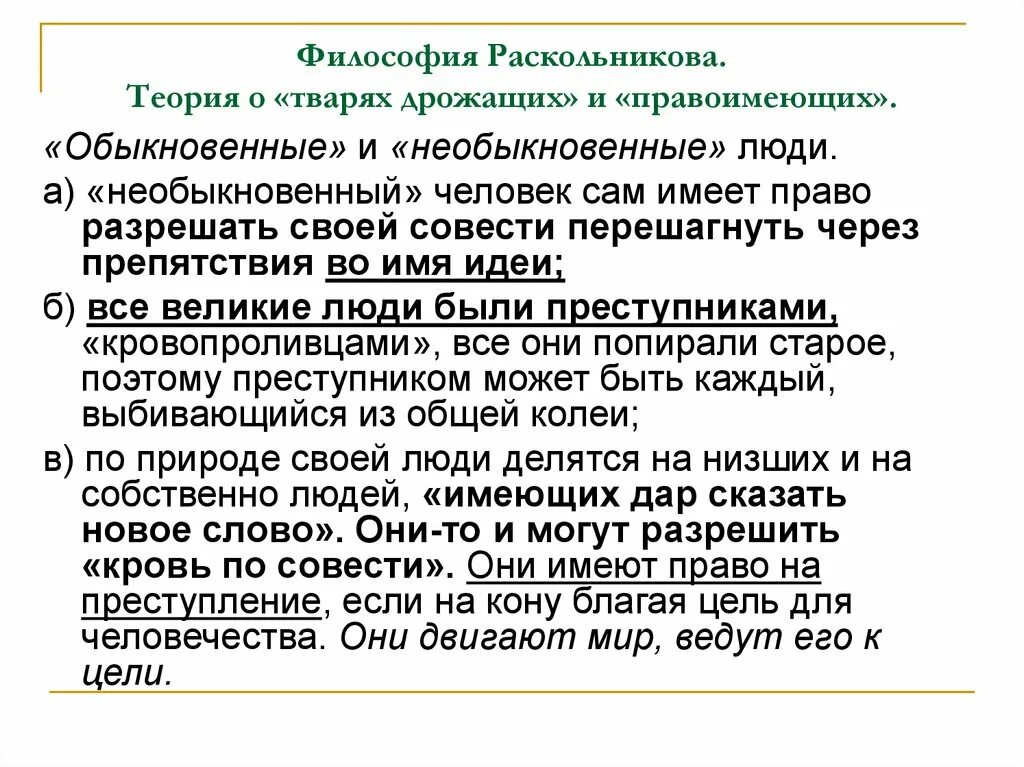 Философия Раскольникова.
Теория о «тварях дрожащих» и «правоимеющих».

«Обыкновенные» и «необыкновенные» люди.

а) «необыкновенный» человек сам имеет право разрешать своей совести перешагнуть через препятствия во имя идеи;

б) все великие люди были преступниками, «кровопроливцами», все они попирали старое, поэтому преступником может быть каждый, выбивающийся из общей колеи;

в) по природе своей люди делятся на низших и на собственно людей, «имеющих дар сказать новое слово». Они-то и могут разрешить «кровь по совести». Они имеют право на преступление, если на кону благая цель для человечества. Они двигают мир, ведут его к цели.